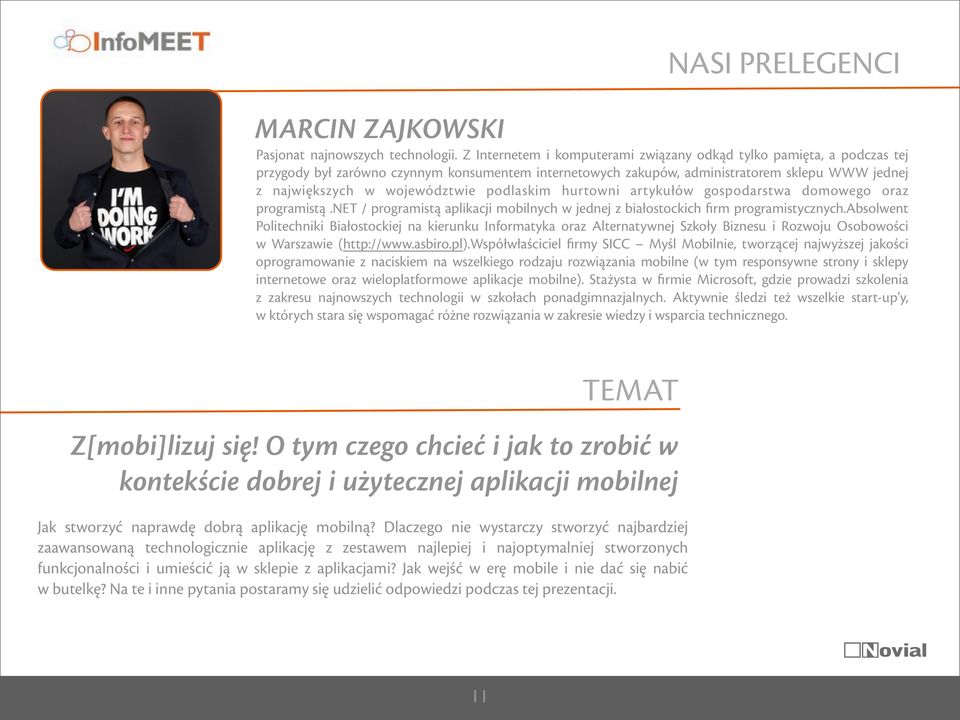 InfoMEET

NASI PRELEGENCI

I'M DOING WORK

MARCIN ZAJKOWSKI

Pasjonat najnowszych technologii. Z Internetem i komputerami związany odkąd tylko pamięta, a podczas tej przygody był zarówno czynnym konsumentem internetowych zakupów, administratorem sklepu WWW jednej z największych w województwie podlaskim hurtowni artykułów gospodarstwa domowego oraz programistą .NET / programistą aplikacji mobilnych w jednej z białostockich firm programistycznych.Absolwent Politechniki Białostockiej na kierunku Informatyka oraz Alternatywnej Szkoły Biznesu i Rozwoju Osobowości w Warszawie (http://www.asbiro.pl).Współwłaściciel firmy SICC – Myśl Mobilnie, tworzącej najwyższej jakości oprogramowanie z naciskiem na wszelkiego rodzaju rozwiązania mobilne (w tym responsywne strony i sklepy internetowe oraz wieloplatformowe aplikacje mobilne). Stażysta w firmie Microsoft, gdzie prowadzi szkolenia z zakresu najnowszych technologii w szkołach ponadgimnazjalnych. Aktywnie śledzi też wszelkie start-up'y, w których stara się wspomagać różne rozwiązania w zakresie wiedzy i wsparcia technicznego.

TEMAT

Z[mobi]lizuj się! O tym czego chcieć i jak to zrobić w kontekście dobrej i użytecznej aplikacji mobilnej

Jak stworzyć naprawdę dobrą aplikację mobilną? Dlaczego nie wystarczy stworzyć najbardziej zaawansowaną technologicznie aplikację z zestawem najlepiej i najoptymalniej stworzonych funkcjonalności i umieścić ją w sklepie z aplikacjami? Jak wejść w erę mobile i nie dać się nabić w butelkę? Na te i inne pytania postaramy się udzielić odpowiedzi podczas tej prezentacji.

Novial

11